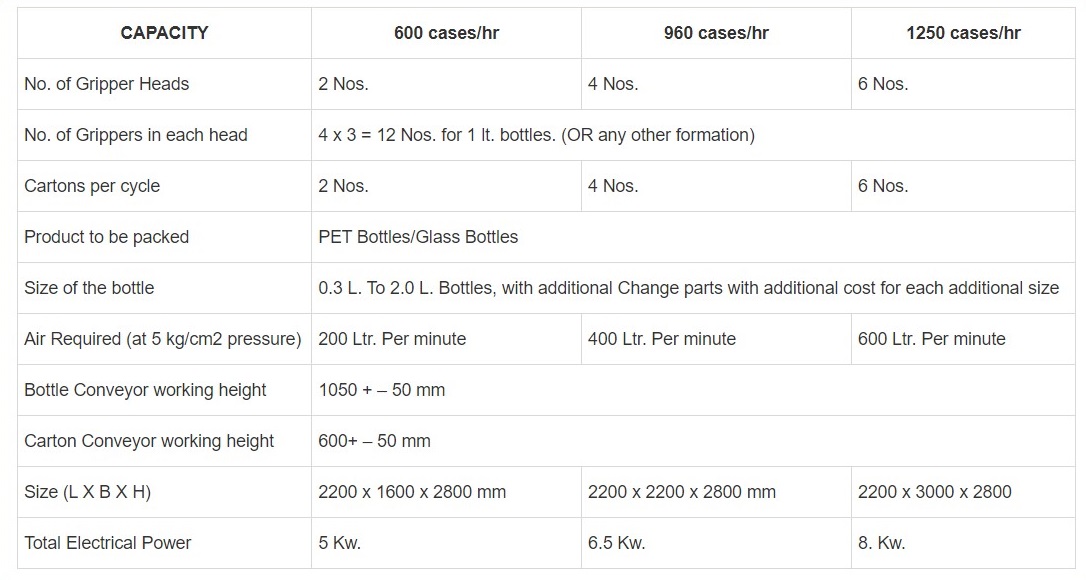 | CAPACITY | 600 cases/hr | 960 cases/hr | 1250 cases/hr |
|---|---|---|---|
| No. of Gripper Heads | 2 Nos. | 4 Nos. | 6 Nos. |
| No. of Grippers in each head | 4 x 3 = 12 Nos. for 1 lt. bottles. (OR any other formation) | | |
| Cartons per cycle | 2 Nos. | 4 Nos. | 6 Nos. |
| Product to be packed | PET Bottles/Glass Bottles | | |
| Size of the bottle | 0.3 L. To 2.0 L. Bottles, with additional Change parts with additional cost for each additional size | | |
| Air Required (at 5 kg/cm2 pressure) | 200 Ltr. Per minute | 400 Ltr. Per minute | 600 Ltr. Per minute |
| Bottle Conveyor working height | 1050 + – 50 mm | | |
| Carton Conveyor working height | 600+ – 50 mm | | |
| Size (L X B X H) | 2200 x 1600 x 2800 mm | 2200 x 2200 x 2800 mm | 2200 x 3000 x 2800 |
| Total Electrical Power | 5 Kw. | 6.5 Kw. | 8. Kw. |